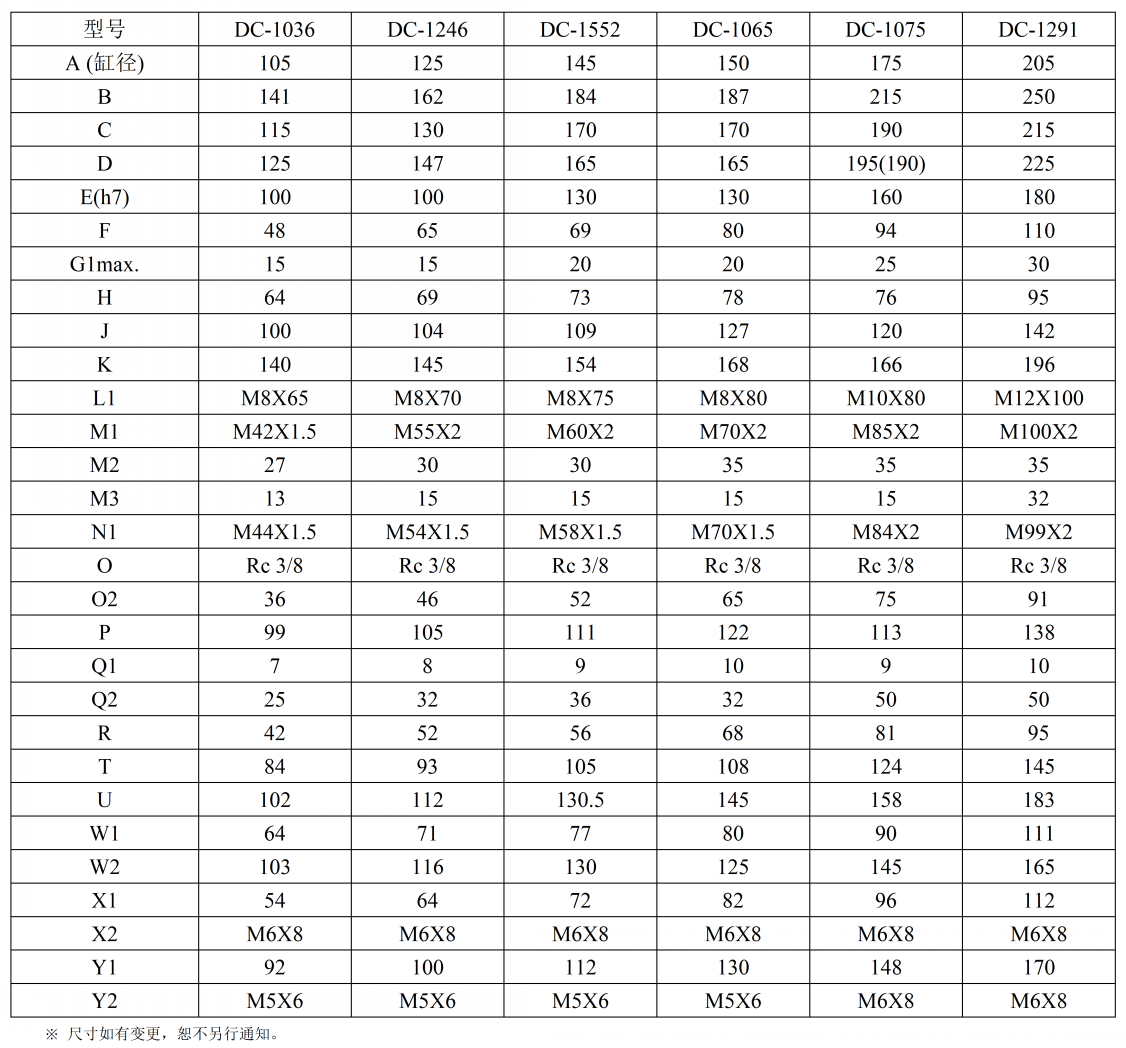 | 型号 | DC-1036 | DC-1246 | DC-1552 | DC-1065 | DC-1075 | DC-1291 |
|---|---|---|---|---|---|---|
| A (缸径) | 105 | 125 | 145 | 150 | 175 | 205 |
| B | 141 | 162 | 184 | 187 | 215 | 250 |
| C | 115 | 130 | 170 | 170 | 190 | 215 |
| D | 125 | 147 | 165 | 165 | 195(190) | 225 |
| E(h7) | 100 | 100 | 130 | 130 | 160 | 180 |
| F | 48 | 65 | 69 | 80 | 94 | 110 |
| G1max. | 15 | 15 | 20 | 20 | 25 | 30 |
| H | 64 | 69 | 73 | 78 | 76 | 95 |
| J | 100 | 104 | 109 | 127 | 120 | 142 |
| K | 140 | 145 | 154 | 168 | 166 | 196 |
| L1 | M8X65 | M8X70 | M8X75 | M8X80 | M10X80 | M12X100 |
| M1 | M42X1.5 | M55X2 | M60X2 | M70X2 | M85X2 | M100X2 |
| M2 | 27 | 30 | 30 | 35 | 35 | 35 |
| M3 | 13 | 15 | 15 | 15 | 15 | 32 |
| N1 | M44X1.5 | M54X1.5 | M58X1.5 | M70X1.5 | M84X2 | M99X2 |
| O | Rc 3/8 | Rc 3/8 | Rc 3/8 | Rc 3/8 | Rc 3/8 | Rc 3/8 |
| O2 | 36 | 46 | 52 | 65 | 75 | 91 |
| P | 99 | 105 | 111 | 122 | 113 | 138 |
| Q1 | 7 | 8 | 9 | 10 | 9 | 10 |
| Q2 | 25 | 32 | 36 | 32 | 50 | 50 |
| R | 42 | 52 | 56 | 68 | 81 | 95 |
| T | 84 | 93 | 105 | 108 | 124 | 145 |
| U | 102 | 112 | 130.5 | 145 | 158 | 183 |
| W1 | 64 | 71 | 77 | 80 | 90 | 111 |
| W2 | 103 | 116 | 130 | 125 | 145 | 165 |
| X1 | 54 | 64 | 72 | 82 | 96 | 112 |
| X2 | M6X8 | M6X8 | M6X8 | M6X8 | M6X8 | M6X8 |
| Y1 | 92 | 100 | 112 | 130 | 148 | 170 |
| Y2 | M5X6 | M5X6 | M5X6 | M5X6 | M6X8 | M6X8 |

※ 尺寸如有变更，恕不另行通知。